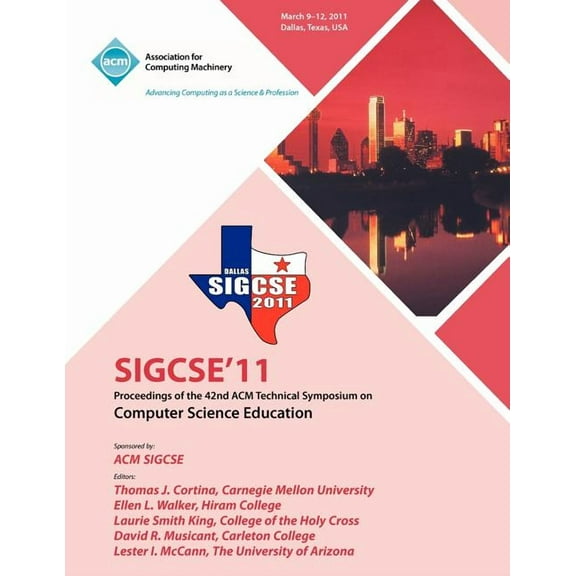 March 9–12, 2011
Dallas, Texas, USA

acm
Association for Computing Machinery

Advancing Computing as a Science & Profession

DALLAS
SIGCSE
2011

SIGCSE'11

Proceedings of the 42nd ACM Technical Symposium on
Computer Science Education

Sponsored by:
ACM SIGCSE

Editors:
Thomas J. Cortina, Carnegie Mellon University
Ellen L. Walker, Hiram College
Laurie Smith King, College of the Holy Cross
David R. Musicant, Carleton College
Lester I. McCann, The University of Arizona